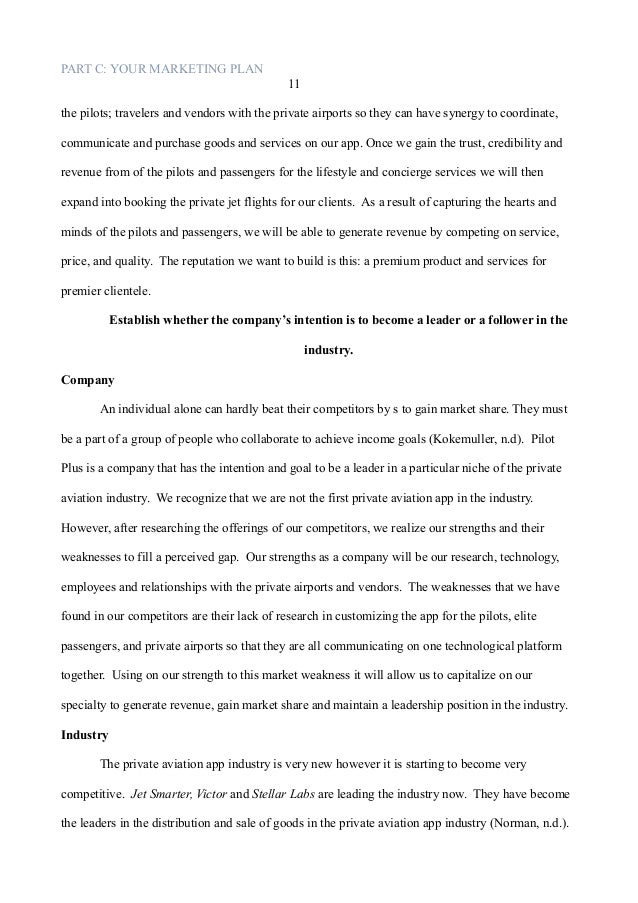 PART C: YOUR MARKETING PLAN

11

the pilots; travelers and vendors with the private airports so they can have synergy to coordinate, communicate and purchase goods and services on our app. Once we gain the trust, credibility and revenue from of the pilots and passengers for the lifestyle and concierge services we will then expand into booking the private jet flights for our clients. As a result of capturing the hearts and minds of the pilots and passengers, we will be able to generate revenue by competing on service, price, and quality. The reputation we want to build is this: a premium product and services for premier clientele.

Establish whether the company's intention is to become a leader or a follower in the industry.

Company

An individual alone can hardly beat their competitors by s to gain market share. They must be a part of a group of people who collaborate to achieve income goals (Kokemuller, n.d). Pilot Plus is a company that has the intention and goal to be a leader in a particular niche of the private aviation industry. We recognize that we are not the first private aviation app in the industry. However, after researching the offerings of our competitors, we realize our strengths and their weaknesses to fill a perceived gap. Our strengths as a company will be our research, technology, employees and relationships with the private airports and vendors. The weaknesses that we have found in our competitors are their lack of research in customizing the app for the pilots, elite passengers, and private airports so that they are all communicating on one technological platform together. Using on our strength to this market weakness it will allow us to capitalize on our specialty to generate revenue, gain market share and maintain a leadership position in the industry.

Industry

The private aviation app industry is very new however it is starting to become very competitive. Jet Smarter, Victor and Stellar Labs are leading the industry now. They have become the leaders in the distribution and sale of goods in the private aviation app industry (Norman, n.d.).